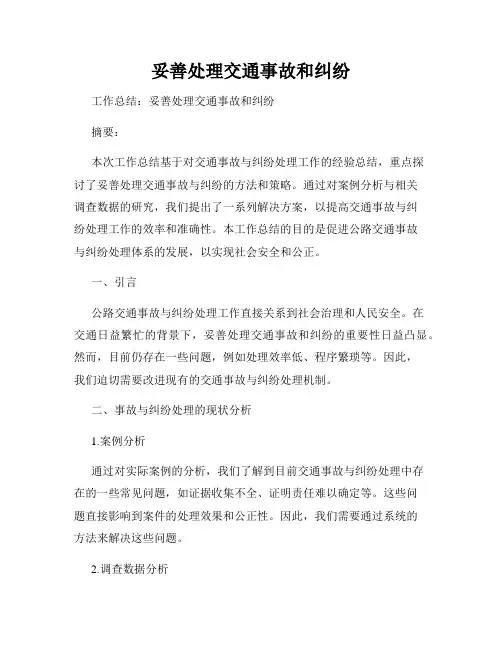 妥善处理交通事故和纠纷

工作总结：妥善处理交通事故和纠纷

摘要：

本次工作总结基于对交通事故与纠纷处理工作的经验总结，重点探讨了妥善处理交通事故与纠纷的方法和策略。通过对案例分析与相关调查数据的研究，我们提出了一系列解决方案，以提高交通事故与纠纷处理工作的效率和准确性。本工作总结的目的是促进公路交通事故与纠纷处理体系的发展，以实现社会安全和公正。

一、引言

公路交通事故与纠纷处理工作直接关系到社会治理和人民安全。在交通日益繁忙的背景下，妥善处理交通事故和纠纷的重要性日益凸显。然而，目前仍存在一些问题，例如处理效率低、程序繁琐等。因此，我们迫切需要改进现有的交通事故与纠纷处理机制。

二、事故与纠纷处理的现状分析

1.案例分析

通过对实际案例的分析，我们了解到目前交通事故与纠纷处理中存在的一些常见问题，如证据收集不全、证明责任难以确定等。这些问题直接影响到案件的处理效果和公正性。因此，我们需要通过系统的方法来解决这些问题。

2.调查数据分析